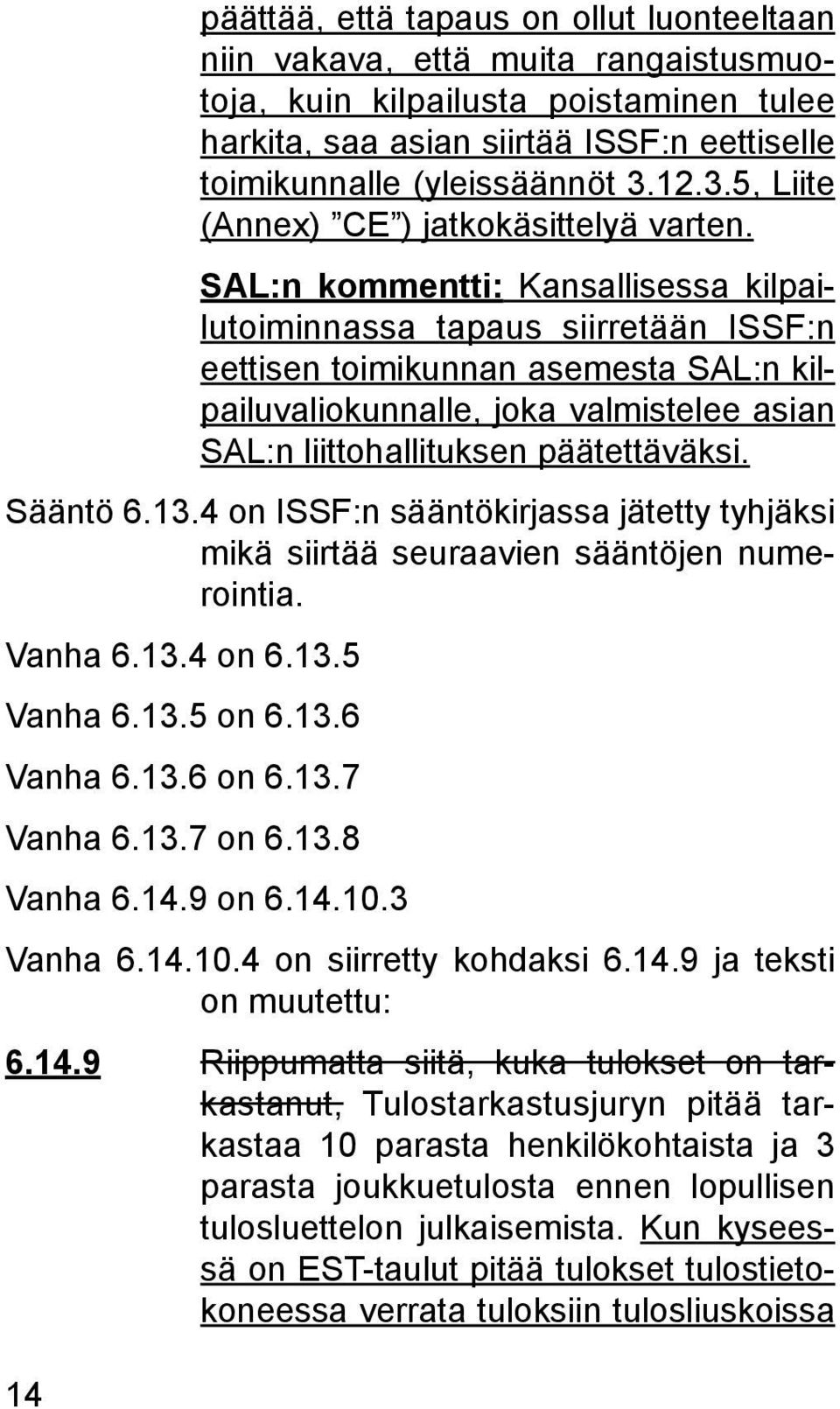 päättää, että tapaus on ollut luonteeltaan niin vakava, että muita rangaistusmuotoja, kuin kilpailusta poistaminen tulee harkita, saa asian siirtää ISSF:n eettiselle toimikunnalle (yleissäännöt 3.12.3.5, Liite (Annex) ”CE”) jatkokäsittelyä varten.

SAL:n kommentti: Kansallisessa kilpailutoiminnassa tapaus siirretään ISSF:n eettisen toimikunnan asemesta SAL:n kilpailuvaliokunnalle, joka valmistelee asian SAL:n liittohallituksen päätettäväksi.

Sääntö 6.13.4 on ISSF:n sääntökirjassa jätetty tyhjäksi mikä siirtää seuraavien sääntöjen numerointia.

Vanha 6.13.4 on 6.13.5

Vanha 6.13.5 on 6.13.6

Vanha 6.13.6 on 6.13.7

Vanha 6.13.7 on 6.13.8

Vanha 6.14.9 on 6.14.10.3

Vanha 6.14.10.4 on siirretty kohdaksi 6.14.9 ja teksti on muutettu:

6.14.9 Riippumatta siitä, kuka tulokset on tarkastanut, Tulostarkastusjuryn pitää tarkastaa 10 parasta henkilökohtaista ja 3 parasta joukkuetulosta ennen lopullisen tulosluettelon julkaisemista. Kun kyseessä on EST-taulut pitää tulokset tulostietokoneessa verrata tuloksiin tulosliuskoissa

14